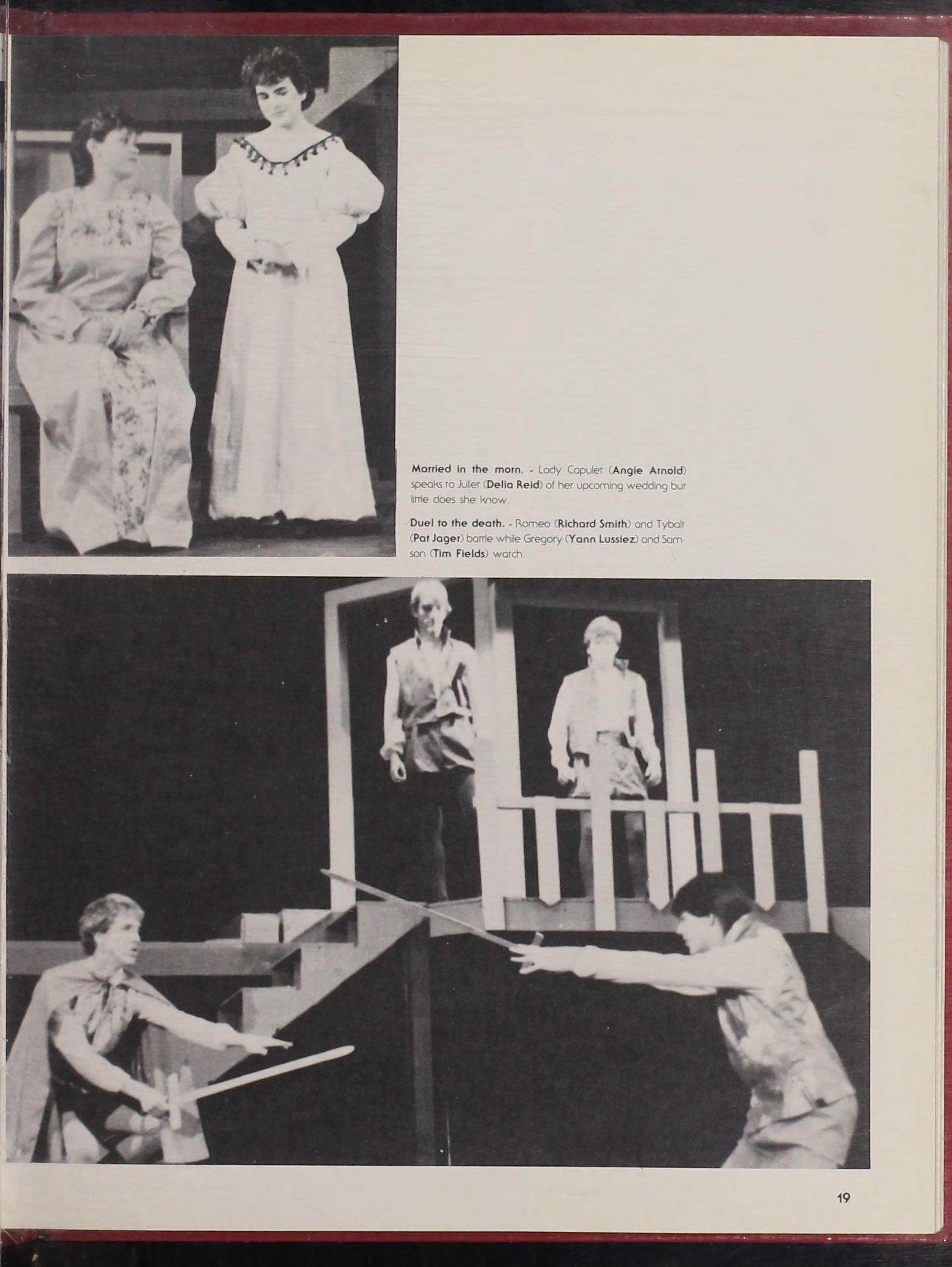 Married in the morn. - Lady Capulet (Angie Arnold) speaks to Juliet (Delia Reid) of her upcoming wedding but little does she know.

Duel to the death. - Romeo (Richard Smith) and Tybalt (Pat Jager) battle while Gregory (Yann Lussiez) and Samson (Tim Fields) watch.

19